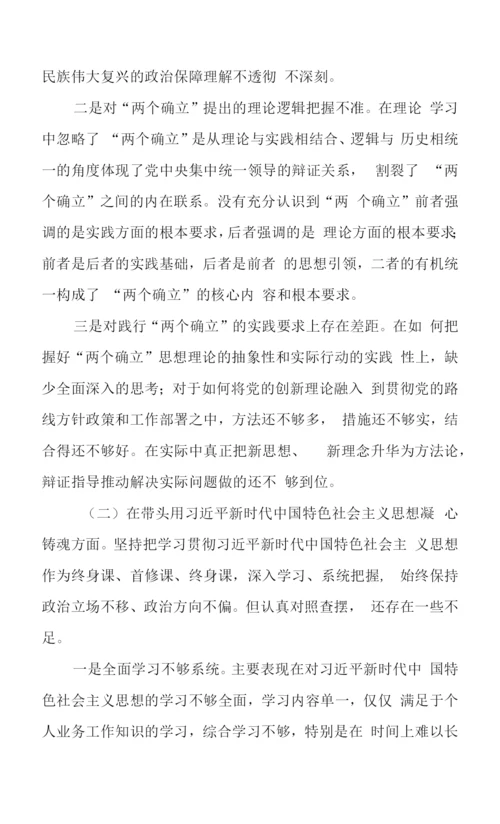 民族伟大复兴的政治保障理解不透彻 不深刻。

二是对“两个确立”提出的理论逻辑把握不准。在理论 学习中忽略了 “两个确立”是从理论与实践相结合、逻辑与 历史相统一的角度体现了党中央集中统一领导的辩证关系， 割裂了 “两个确立”之间的内在联系。没有充分认识到“两 个确立”前者强调的是实践方面的根本要求，后者强调的是 理论方面的根本要求，前者是后者的实践基础，后者是前者 的思想引领，二者的有机统一构成了 “两个确立”的核心内 容和根本要求。

三是对践行“两个确立”的实践要求上存在差距。在如 何把握好“两个确立”思想理论的抽象性和实际行动的实践 性上，缺少全面深入的思考；对于如何将党的创新理论融入 到贯彻党的路线方针政策和工作部署之中，方法还不够多， 措施还不够实，结合得还不够好。在实际中真正把新思想、 新理念升华为方法论，辩证指导推动解决实际问题做的还不 够到位。

（二）在带头用习近平新时代中国特色社会主义思想凝 心铸魂方面。坚持把学习贯彻习近平新时代中国特色社会主 义思想作为终身课、首修课、终身课，深入学习、系统把握， 始终保持政治立场不移、政治方向不偏。但认真对照查摆， 还存在一些不足。

一是全面学习不够系统。主要表现在对习近平新时代中 国特色社会主义思想的学习不够全面，学习内容单一，仅仅 满足于个人业务工作知识的学习，综合学习不够，特别是在 时间上难以长